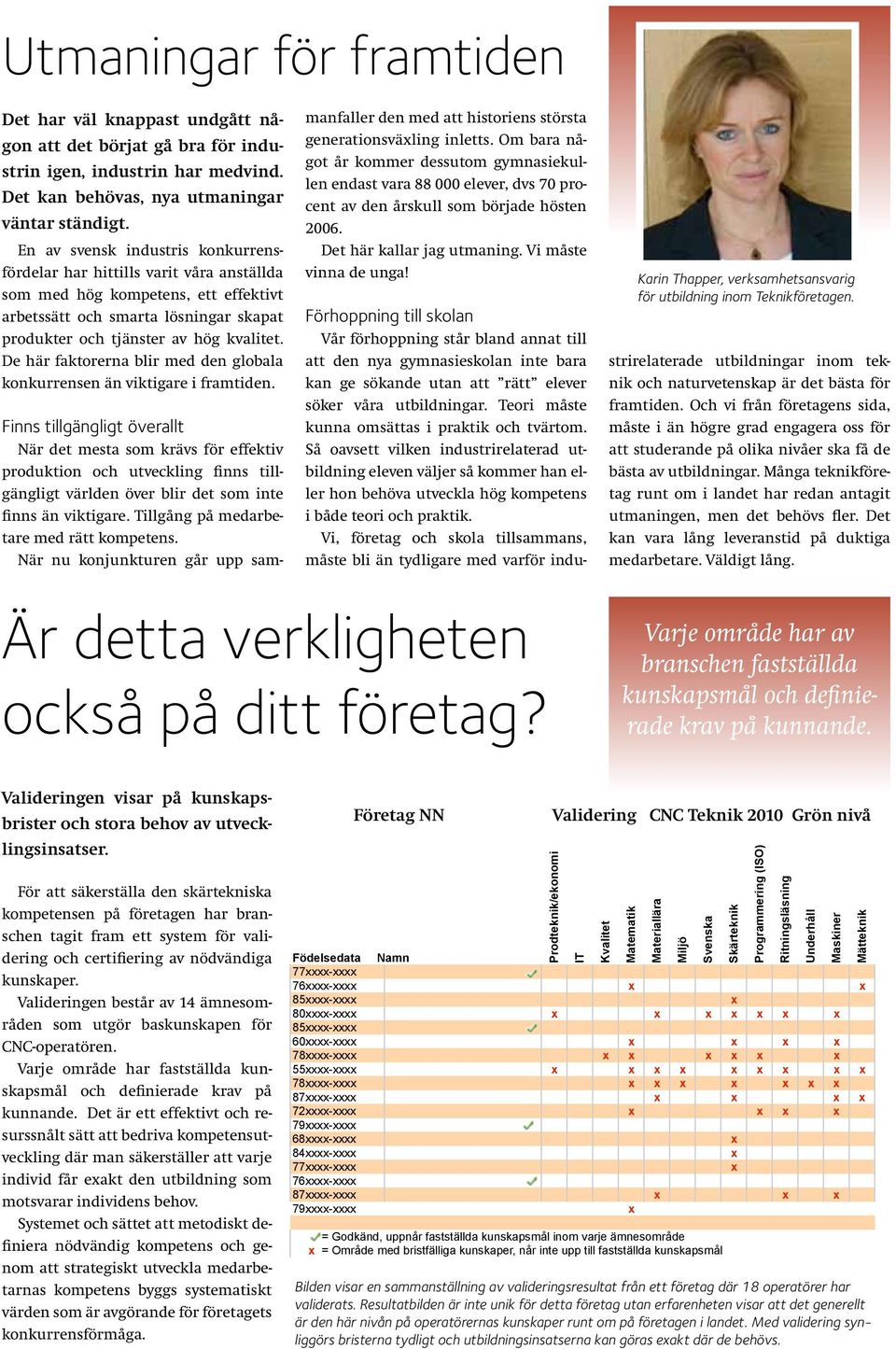 Utmaningar för framtiden

Det har väl knappast undgått någon att det börjat gå bra för industrin igen, industrin har medvind. Det kan behövas, nya utmaningar väntar ständigt.

En av svensk industris konkurrensfördelar har hittills varit våra anställda som med hög kompetens, ett effektivt arbetssätt och smarta lösningar skapat produkter och tjänster av hög kvalitet. De här faktorerna blir med den globala konkurrensen än viktigare i framtiden.

Finns tillgängligt överallt

När det mesta som krävs för effektiv produktion och utveckling finns tillgängligt världen över blir det som inte finns än viktigare. Tillgång på medarbetare med rätt kompetens.

När nu konjunkturen går upp sammanfaller den med att historiens största generationsväxling inletts. Om bara något år kommer dessutom gymnasiekullen endast vara 88 000 elever, dvs 70 procent av den årskull som började hösten 2006.

Det här kallar jag utmaning. Vi måste vinna de unga!

Förhoppning till skolan

Vår förhoppning står bland annat till att den nya gymnasieskolan inte bara kan ge sökande utan att ”rätt” elever söker våra utbildningar. Teori måste kunna omsättas i praktik och tvärtom. Så oavsett vilken industrirelaterad utbildning eleven väljer så kommer han eller hon behöva utveckla hög kompetens i både teori och praktik.

Vi, företag och skola tillsammans, måste bli än tydligare med varför industrirelaterade utbildningar inom teknik och naturvetenskap är det bästa för framtiden. Och vi från företagens sida, måste i än högre grad engagera oss för att studerande på olika nivåer ska få de bästa av utbildningar. Många teknikföretag runt om i landet har redan antagit utmaningen, men det behövs fler. Det kan vara lång leveranstid på duktiga medarbetare. Väldigt lång.

Karin Thapper, verksamhetsansvarig för utbildning inom Teknikföretagen.

Är detta verkligheten också på ditt företag?

Varje område har av branschen fastställda kunskapsmål och definierade krav på kunnande.

Valideringen visar på kunskapsbrister och stora behov av utvecklingsinsatser.

För att säkerställa den skärtekniska kompetensen på företagen har branschen tagit fram ett system för validering och certifiering av nödvändiga kunskaper.

Valideringen består av 14 ämnesområden som utgör baskunskapen för CNC-operatören.

Varje område har fastställda kunskapsmål och definierade krav på kunnande. Det är ett effektivt och resurssnålt sätt att bedriva kompetensutveckling där man säkerställer att varje individ får exakt den utbildning som motsvarar individens behov.

Systemet och sättet att metodiskt definiera nödvändig kompetens och genom att strategiskt utveckla medarbetarnas kompetens byggs systematiskt värden som är avgörande för företagets konkurrensförmåga.

Företag NN Validering CNC Teknik 2010 Grön nivå

| Födelsedata | Namn | | Prodteknik/ekonomi | IT | Kvalitet | Matematik | Materiallära | Miljö | Svenska | Skärteknik | Programmering (ISO) | Ritningsläsning | Underhåll | Maskiner | Mätteknik |
|---|---|---|---|---|---|---|---|---|---|---|---|---|---|---|---|
| 77xxxx-xxxx | | ✓ | | | | | | | | | | | | | |
| 76xxxx-xxxx | | | | | | x | | | | | | | | | x |
| 85xxxx-xxxx | | | | | | | | | | x | | | | | |
| 80xxxx-xxxx | | | x | | | | x | | x | x | x | x | | x | |
| 85xxxx-xxxx | | ✓ | | | | | | | | | | | | | |
| 60xxxx-xxxx | | | | | | x | | | | x | | x | | x | |
| 78xxxx-xxxx | | | | | x | x | | | x | x | x | | | x | |
| 55xxxx-xxxx | | | x | | | x | x | x | | x | x | x | | x | x |
| 78xxxx-xxxx | | | | | | x | x | x | | x | | x | x | x | |
| 87xxxx-xxxx | | | | | | | x | | | x | | | | x | x |
| 72xxxx-xxxx | | | | | | x | | | | | x | x | | x | |
| 79xxxx-xxxx | | ✓ | | | | | | | | | | | | | |
| 68xxxx-xxxx | | | | | | | | | | x | | | | | |
| 84xxxx-xxxx | | | | | | | | | | x | | | | | |
| 77xxxx-xxxx | | | | | | | | | | x | | | | | |
| 76xxxx-xxxx | | ✓ | | | | | | | | | | | | | |
| 87xxxx-xxxx | | | | | | | x | | | | | x | | x | |
| 79xxxx-xxxx | | | | | | x | | | | | | | | | |

✓ = Godkänd, uppnår fastställda kunskapsmål inom varje ämnesområde
x = Område med bristfälliga kunskaper, når inte upp till fastställda kunskapsmål

Bilden visar en sammanställning av valideringsresultat från ett företag där 18 operatörer har validerats. Resultatbilden är inte unik för detta företag utan erfarenheten visar att det generellt är den här nivån på operatörernas kunskaper runt om på företagen i landet. Med validering synliggörs bristerna tydligt och utbildningsinsatserna kan göras exakt där de behövs.